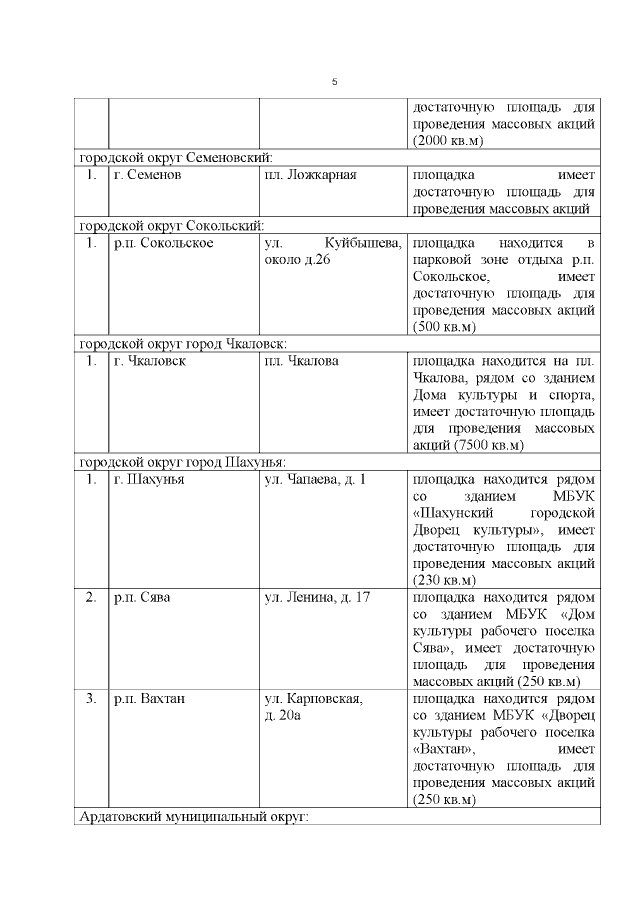 5

| | | | |
|---|---|---|---|
| | | | достаточную площадь для проведения массовых акций (2000 кв.м) |
| городской округ Семеновский: | | | |
| 1. | г. Семенов | пл. Ложкарная | площадка имеет достаточную площадь для проведения массовых акций |
| городской округ Сокольский: | | | |
| 1. | р.п. Сокольское | ул. Куйбышева, около д.26 | площадка находится в парковой зоне отдыха р.п. Сокольское, имеет достаточную площадь для проведения массовых акций (500 кв.м) |
| городской округ город Чкаловск: | | | |
| 1. | г. Чкаловск | пл. Чкалова | площадка находится на пл. Чкалова, рядом со зданием Дома культуры и спорта, имеет достаточную площадь для проведения массовых акций (7500 кв.м) |
| городской округ город Шахунья: | | | |
| 1. | г. Шахунья | ул. Чапаева, д. 1 | площадка находится рядом со зданием МБУК «Шахунский городской Дворец культуры», имеет достаточную площадь для проведения массовых акций (230 кв.м) |
| 2. | р.п. Сява | ул. Ленина, д. 17 | площадка находится рядом со зданием МБУК «Дом культуры рабочего поселка Сява», имеет достаточную площадь для проведения массовых акций (250 кв.м) |
| 3. | р.п. Вахтан | ул. Карповская, д. 20а | площадка находится рядом со зданием МБУК «Дворец культуры рабочего поселка «Вахтан», имеет достаточную площадь для проведения массовых акций (250 кв.м) |
| Ардатовский муниципальный округ: | | | |